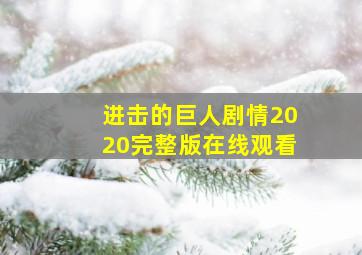 进击的巨人剧情2020完整版在线观看